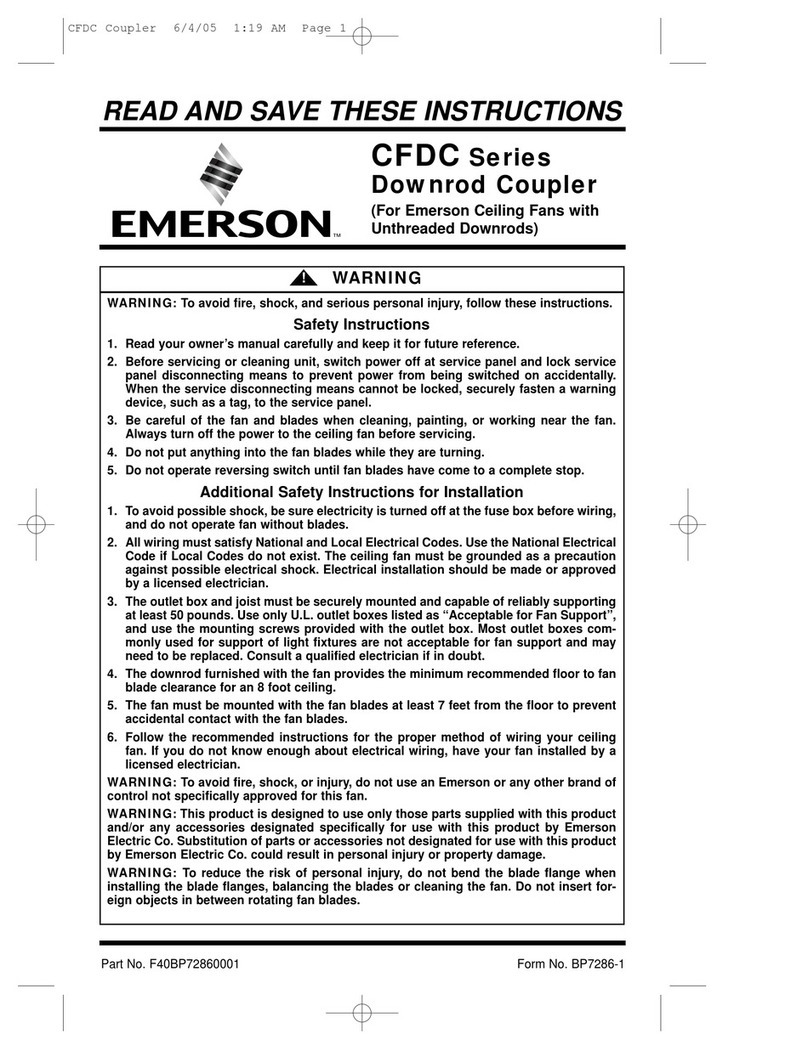 CFDC Coupler 6/4/05 1:19 AM Page 1

READ AND SAVE THESE INSTRUCTIONS

EMERSON™

CFDC Series
Downrod Coupler
(For Emerson Ceiling Fans with Unthreaded Downrods)

WARNING

WARNING: To avoid fire, shock, and serious personal injury, follow these instructions.

Safety Instructions

1. Read your owner's manual carefully and keep it for future reference.
2. Before servicing or cleaning unit, switch power off at service panel and lock service panel disconnecting means to prevent power from being switched on accidentally. When the service disconnecting means cannot be locked, securely fasten a warning device, such as a tag, to the service panel.
3. Be careful of the fan and blades when cleaning, painting, or working near the fan. Always turn off the power to the ceiling fan before servicing.
4. Do not put anything into the fan blades while they are turning.
5. Do not operate reversing switch until fan blades have come to a complete stop.

Additional Safety Instructions for Installation

1. To avoid possible shock, be sure electricity is turned off at the fuse box before wiring, and do not operate fan without blades.
2. All wiring must satisfy National and Local Electrical Codes. Use the National Electrical Code if Local Codes do not exist. The ceiling fan must be grounded as a precaution against possible electrical shock. Electrical installation should be made or approved by a licensed electrician.
3. The outlet box and joist must be securely mounted and capable of reliably supporting at least 50 pounds. Use only U.L. outlet boxes listed as "Acceptable for Fan Support", and use the mounting screws provided with the outlet box. Most outlet boxes commonly used for support of light fixtures are not acceptable for fan support and may need to be replaced. Consult a qualified electrician if in doubt.
4. The downrod furnished with the fan provides the minimum recommended floor to fan blade clearance for an 8 foot ceiling.
5. The fan must be mounted with the fan blades at least 7 feet from the floor to prevent accidental contact with the fan blades.
6. Follow the recommended instructions for the proper method of wiring your ceiling fan. If you do not know enough about electrical wiring, have your fan installed by a licensed electrician.

WARNING: To avoid fire, shock, or injury, do not use an Emerson or any other brand of control not specifically approved for this fan.

WARNING: This product is designed to use only those parts supplied with this product and/or any accessories designated specifically for use with this product by Emerson Electric Co. Substitution of parts or accessories not designated for use with this product by Emerson Electric Co. could result in personal injury or property damage.

WARNING: To reduce the risk of personal injury, do not bend the blade flange when installing the blade flanges, balancing the blades or cleaning the fan. Do not insert foreign objects in between rotating fan blades.

Part No. F40BP72860001

Form No. BP7286-1